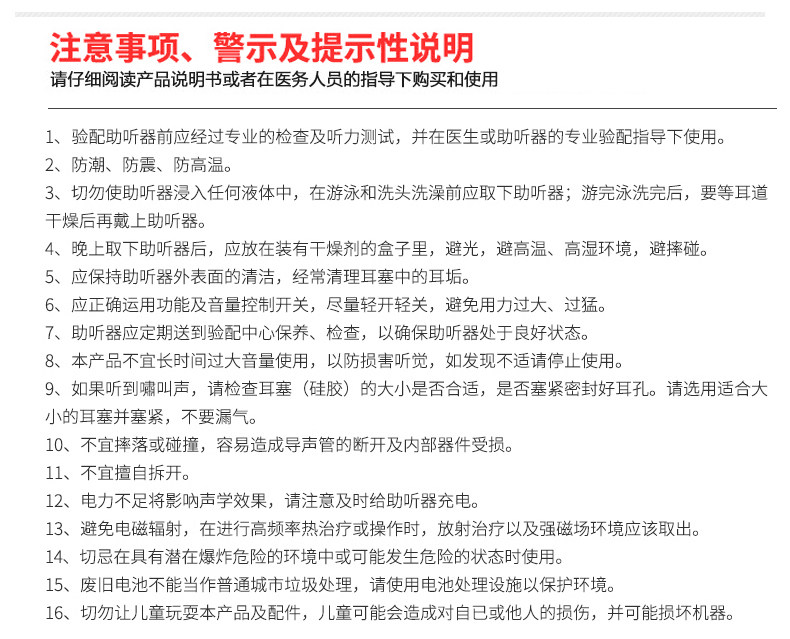 注意事项、警示及提示性说明
请仔细阅读产品说明书或者在医务人员的指导下购买和使用

1、验配助听器前应经过专业的检查及听力测试，并在医生或助听器的专业验配指导下使用。
2、防潮、防震、防高温。
3、切勿使助听器浸入任何液体中，在游泳和洗头洗澡前应取下助听器；游完泳洗完后，要等耳道干燥后再戴上助听器。
4、晚上取下助听器后，应放在装有干燥剂的盒子里，避光，避高温、高湿环境，避摔碰。
5、应保持助听器外表面的清洁，经常清理耳塞中的耳垢。
6、应正确运用功能及音量控制开关，尽量轻开轻关，避免用力过大、过猛。
7、助听器应定期送到验配中心保养、检查，以确保助听器处于良好状态。
8、本产品不宜长时间过大音量使用，以防损害听觉，如发现不适请停止使用。
9、如果听到啸叫声，请检查耳塞（硅胶）的大小是否合适，是否塞紧密封好耳孔。请选用适合大小的耳塞并塞紧，不要漏气。
10、不宜摔落或碰撞，容易造成导声管的断开及内部器件受损。
11、不宜擅自拆开。
12、电力不足将影响声学效果，请注意及时给助听器充电。
13、避免电磁辐射，在进行高频率热治疗或操作时，放射治疗以及强磁场环境应该取出。
14、切忌在具有潜在爆炸危险的环境中或可能发生危险的状态时使用。
15、废旧电池不能当作普通城市垃圾处理，请使用电池处理设施以保护环境。
16、切勿让儿童玩耍本产品及配件，儿童可能会造成对自已或他人的损伤，并可能损坏机器。